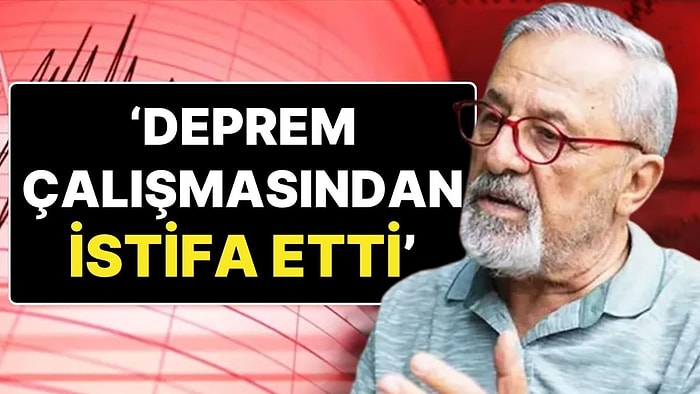 ‘DEPREM ÇALIŞMASINDAN İSTİFA ETTİ’